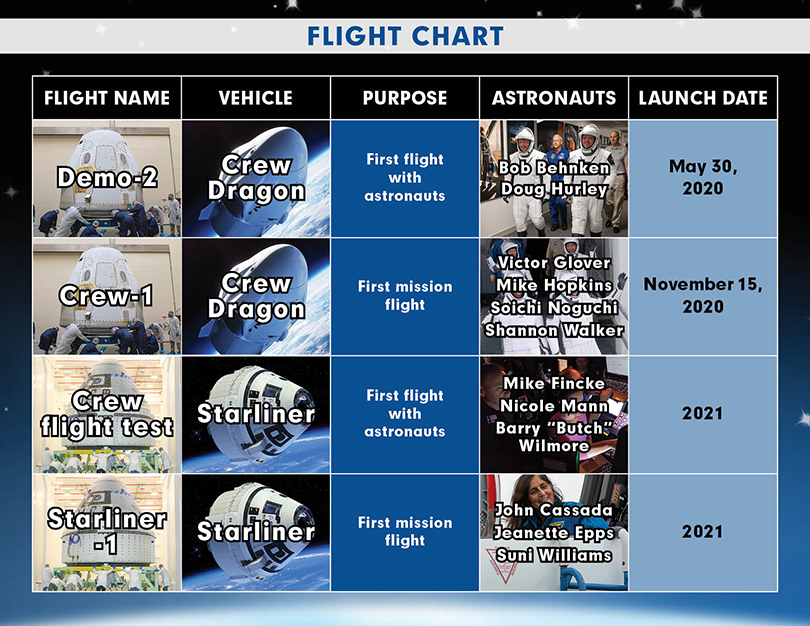 FLIGHT CHART

| FLIGHT NAME | VEHICLE | PURPOSE | ASTRONAUTS | LAUNCH DATE |
|---|---|---|---|---|
| Demo-2 | Crew Dragon | First flight with astronauts | Bob Behnken Doug Hurley | May 30, 2020 |
| Crew-1 | Crew Dragon | First mission flight | Victor Glover Mike Hopkins Soichi Noguchi Shannon Walker | November 15, 2020 |
| Crew flight test | Starliner | First flight with astronauts | Mike Fincke Nicole Mann Barry "Butch" Wilmore | 2021 |
| Starliner -1 | Starliner | First mission flight | John Cassada Jeanette Epps Suni Williams | 2021 |